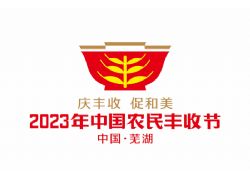 庆丰收 促和美
2023年中国农民丰收节
中国·芜湖